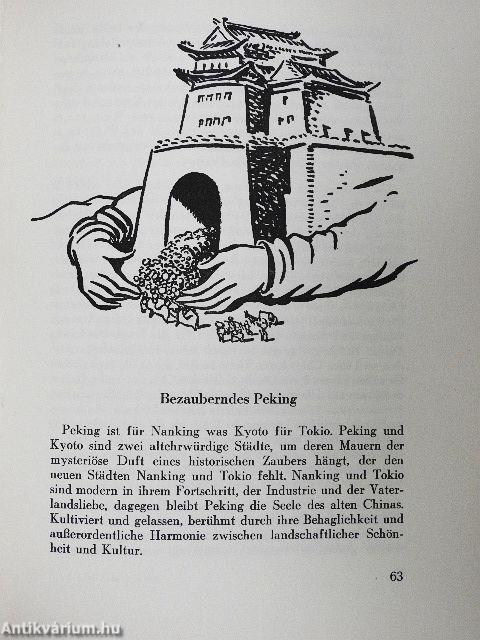 Bezauberndes Peking

Peking ist für Nanking was Kyoto für Tokio. Peking und Kyoto sind zwei altehrwürdige Städte, um deren Mauern der mysteriöse Duft eines historischen Zaubers hängt, der den neuen Städten Nanking und Tokio fehlt. Nanking und Tokio sind modern in ihrem Fortschritt, der Industrie und der Vaterlandsliebe, dagegen bleibt Peking die Seele des alten Chinas. Kultiviert und gelassen, berühmt durch ihre Behaglichkeit und außerordentliche Harmonie zwischen landschaftlicher Schönheit und Kultur.

63

Antikvárium.hu